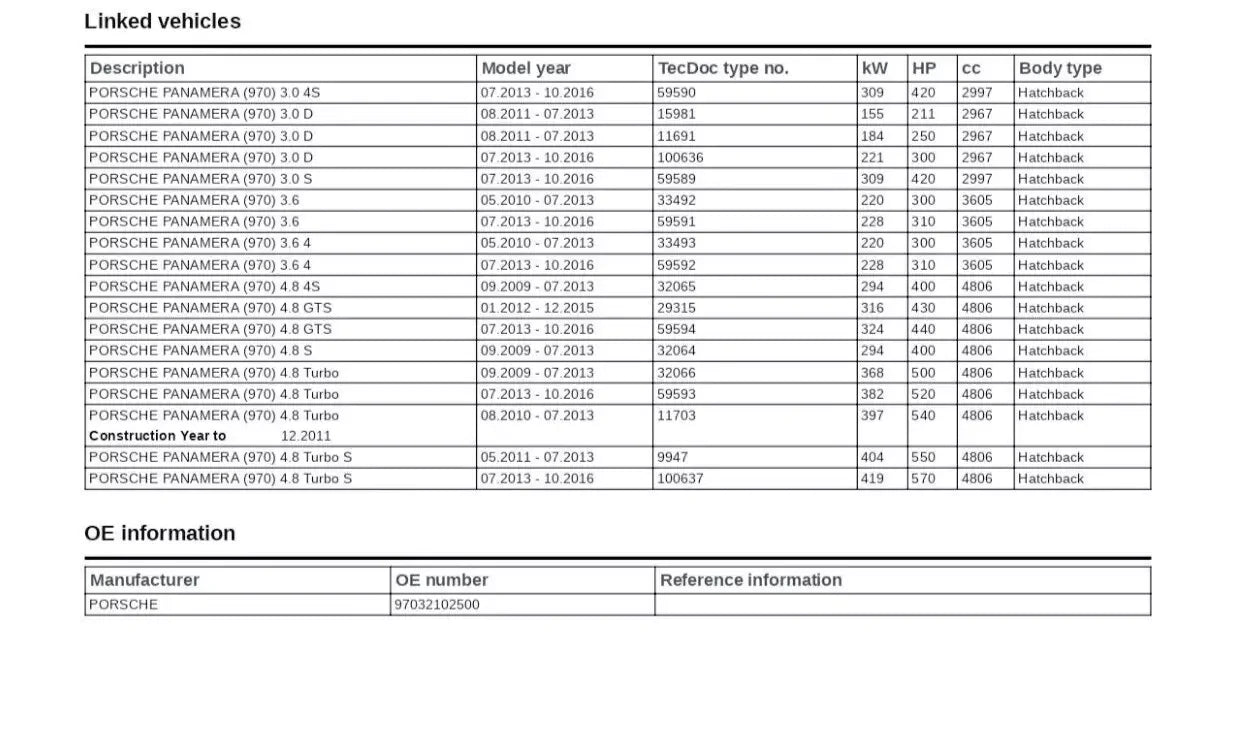 Linked vehicles

| Description | Model year | TecDoc type no. | kW | HP | cc | Body type |
|---|---|---|---|---|---|---|
| PORSCHE PANAMERA (970) 3.0 4S | 07.2013 - 10.2016 | 59590 | 309 | 420 | 2997 | Hatchback |
| PORSCHE PANAMERA (970) 3.0 D | 08.2011 - 07.2013 | 15981 | 155 | 211 | 2967 | Hatchback |
| PORSCHE PANAMERA (970) 3.0 D | 08.2011 - 07.2013 | 11691 | 184 | 250 | 2967 | Hatchback |
| PORSCHE PANAMERA (970) 3.0 D | 07.2013 - 10.2016 | 100636 | 221 | 300 | 2967 | Hatchback |
| PORSCHE PANAMERA (970) 3.0 S | 07.2013 - 10.2016 | 59589 | 309 | 420 | 2997 | Hatchback |
| PORSCHE PANAMERA (970) 3.6 | 05.2010 - 07.2013 | 33492 | 220 | 300 | 3605 | Hatchback |
| PORSCHE PANAMERA (970) 3.6 | 07.2013 - 10.2016 | 59591 | 228 | 310 | 3605 | Hatchback |
| PORSCHE PANAMERA (970) 3.6 4 | 05.2010 - 07.2013 | 33493 | 220 | 300 | 3605 | Hatchback |
| PORSCHE PANAMERA (970) 3.6 4 | 07.2013 - 10.2016 | 59592 | 228 | 310 | 3605 | Hatchback |
| PORSCHE PANAMERA (970) 4.8 4S | 09.2009 - 07.2013 | 32065 | 294 | 400 | 4806 | Hatchback |
| PORSCHE PANAMERA (970) 4.8 GTS | 01.2012 - 12.2015 | 29315 | 316 | 430 | 4806 | Hatchback |
| PORSCHE PANAMERA (970) 4.8 GTS | 07.2013 - 10.2016 | 59594 | 324 | 440 | 4806 | Hatchback |
| PORSCHE PANAMERA (970) 4.8 S | 09.2009 - 07.2013 | 32064 | 294 | 400 | 4806 | Hatchback |
| PORSCHE PANAMERA (970) 4.8 Turbo | 09.2009 - 07.2013 | 32066 | 368 | 500 | 4806 | Hatchback |
| PORSCHE PANAMERA (970) 4.8 Turbo | 07.2013 - 10.2016 | 59593 | 382 | 520 | 4806 | Hatchback |
| PORSCHE PANAMERA (970) 4.8 Turbo Construction Year to 12.2011 | 08.2010 - 07.2013 | 11703 | 397 | 540 | 4806 | Hatchback |
| PORSCHE PANAMERA (970) 4.8 Turbo S | 05.2011 - 07.2013 | 9947 | 404 | 550 | 4806 | Hatchback |
| PORSCHE PANAMERA (970) 4.8 Turbo S | 07.2013 - 10.2016 | 100637 | 419 | 570 | 4806 | Hatchback |

OE information

| Manufacturer | OE number | Reference information |
|---|---|---|
| PORSCHE | 97032102500 | |